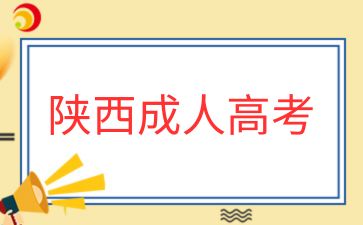 陕西成人高考